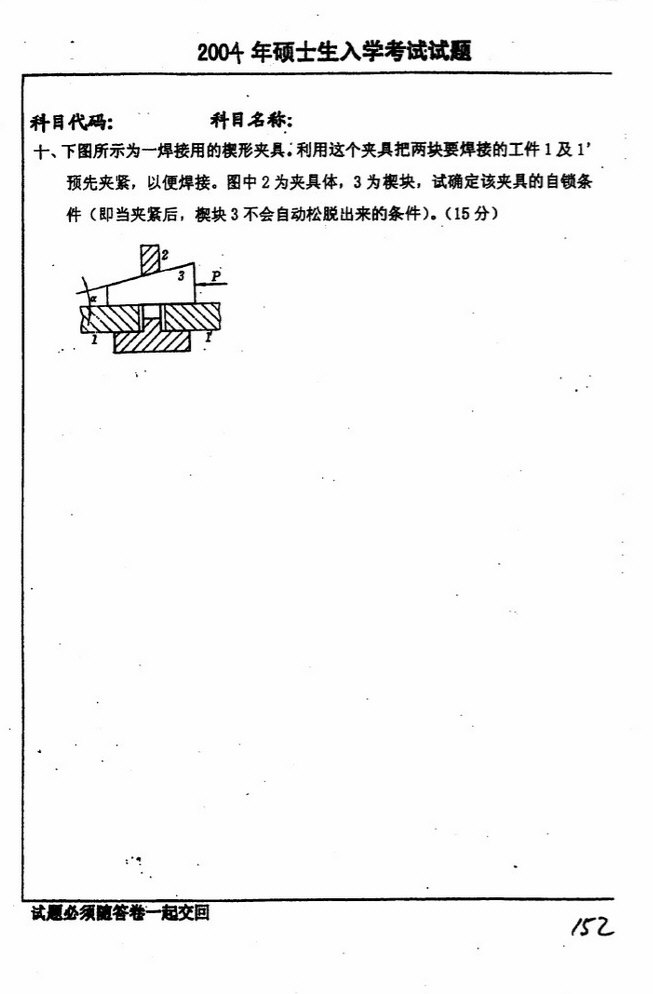 2004 年硕士生入学考试试题

科目代码:　　　　科目名称:

十、下图所示为一焊接用的楔形夹具。利用这个夹具把两块要焊接的工件 1 及 1' 预先夹紧，以便焊接。图中 2 为夹具体，3 为楔块，试确定该夹具的自锁条件（即当夹紧后，楔块 3 不会自动松脱出来的条件）。(15 分)

2
3
P
α
1
1'

试题必须随答卷一起交回

152